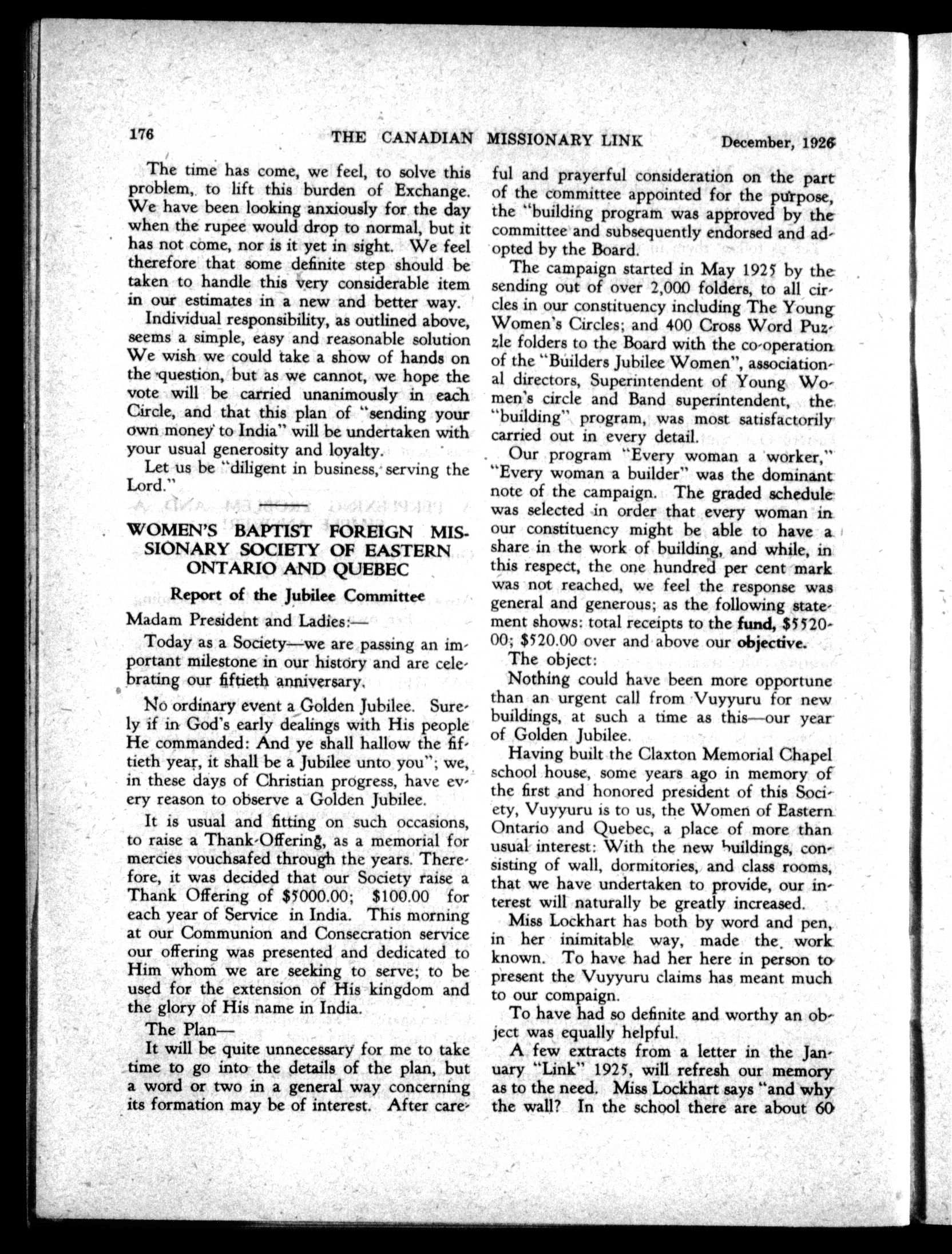 176 THE CANADIAN MISSIONARY LINK December, 1926

The time has come, we feel, to solve this problem, to lift this burden of Exchange. We have been looking anxiously for the day when the rupee would drop to normal, but it has not come, nor is it yet in sight. We feel therefore that some definite step should be taken to handle this very considerable item in our estimates in a new and better way.

Individual responsibility, as outlined above, seems a simple, easy and reasonable solution We wish we could take a show of hands on the question, but as we cannot, we hope the vote will be carried unanimously in each Circle, and that this plan of "sending your own money to India" will be undertaken with your usual generosity and loyalty.

Let us be "diligent in business, serving the Lord."

WOMEN'S BAPTIST FOREIGN MISSIONARY SOCIETY OF EASTERN ONTARIO AND QUEBEC

Report of the Jubilee Committee

Madam President and Ladies:—

Today as a Society—we are passing an important milestone in our history and are celebrating our fiftieth anniversary.

No ordinary event a Golden Jubilee. Surely if in God's early dealings with His people He commanded: And ye shall hallow the fiftieth year, it shall be a Jubilee unto you"; we, in these days of Christian progress, have every reason to observe a Golden Jubilee.

It is usual and fitting on such occasions, to raise a Thank-Offering, as a memorial for mercies vouchsafed through the years. Therefore, it was decided that our Society raise a Thank Offering of $5000.00; $100.00 for each year of Service in India. This morning at our Communion and Consecration service our offering was presented and dedicated to Him whom we are seeking to serve; to be used for the extension of His kingdom and the glory of His name in India.

The Plan—

It will be quite unnecessary for me to take time to go into the details of the plan, but a word or two in a general way concerning its formation may be of interest. After careful and prayerful consideration on the part of the committee appointed for the purpose, the "building program was approved by the committee and subsequently endorsed and adopted by the Board.

The campaign started in May 1925 by the sending out of over 2,000 folders, to all circles in our constituency including The Young Women's Circles; and 400 Cross Word Puzzle folders to the Board with the co-operation of the "Builders Jubilee Women", associational directors, Superintendent of Young Women's circle and Band superintendent, the "building" program, was most satisfactorily carried out in every detail.

Our program "Every woman a worker," "Every woman a builder" was the dominant note of the campaign. The graded schedule was selected in order that every woman in our constituency might be able to have a share in the work of building, and while, in this respect, the one hundred per cent mark was not reached, we feel the response was general and generous; as the following statement shows: total receipts to the fund, $5520-00; $520.00 over and above our objective.

The object:

Nothing could have been more opportune than an urgent call from Vuyyuru for new buildings, at such a time as this—our year of Golden Jubilee.

Having built the Claxton Memorial Chapel school house, some years ago in memory of the first and honored president of this Society, Vuyyuru is to us, the Women of Eastern Ontario and Quebec, a place of more than usual interest: With the new buildings, consisting of wall, dormitories, and class rooms, that we have undertaken to provide, our interest will naturally be greatly increased.

Miss Lockhart has both by word and pen, in her inimitable way, made the work known. To have had her here in person to present the Vuyyuru claims has meant much to our compaign.

To have had so definite and worthy an object was equally helpful.

A few extracts from a letter in the January "Link" 1925, will refresh our memory as to the need. Miss Lockhart says "and why the wall? In the school there are about 60